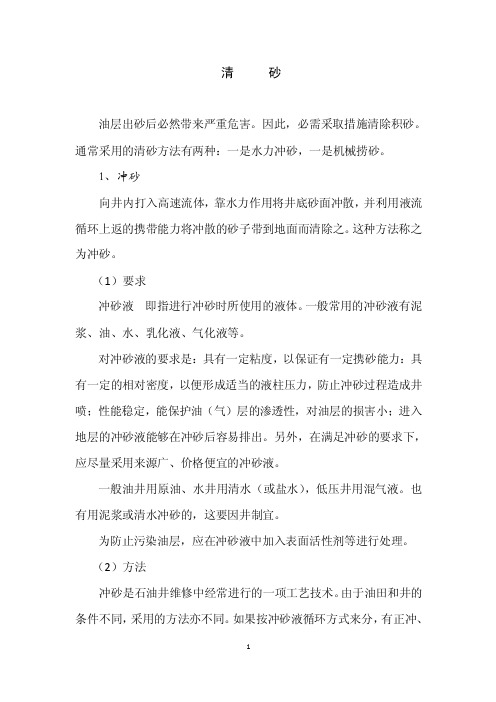 清　　砂

油层出砂后必然带来严重危害。因此，必需采取措施清除积砂。通常采用的清砂方法有两种：一是水力冲砂，一是机械捞砂。

1、冲砂

向井内打入高速流体，靠水力作用将井底砂面冲散，并利用液流循环上返的携带能力将冲散的砂子带到地面而清除之。这种方法称之为冲砂。

（1）要求

冲砂液　即指进行冲砂时所使用的液体。一般常用的冲砂液有泥浆、油、水、乳化液、气化液等。

对冲砂液的要求是：具有一定粘度，以保证有一定携砂能力；具有一定的相对密度，以便形成适当的液柱压力，防止冲砂过程造成井喷；性能稳定，能保护油（气）层的渗透性，对油层的损害小；进入地层的冲砂液能够在冲砂后容易排出。另外，在满足冲砂的要求下，应尽量采用来源广、价格便宜的冲砂液。

一般油井用原油、水井用清水（或盐水），低压井用混气液。也有用泥浆或清水冲砂的，这要因井制宜。

为防止污染油层，应在冲砂液中加入表面活性剂等进行处理。

（2）方法

冲砂是石油井维修中经常进行的一项工艺技术。由于油田和井的条件不同，采用的方法亦不同。如果按冲砂液循环方式来分，有正冲、

1